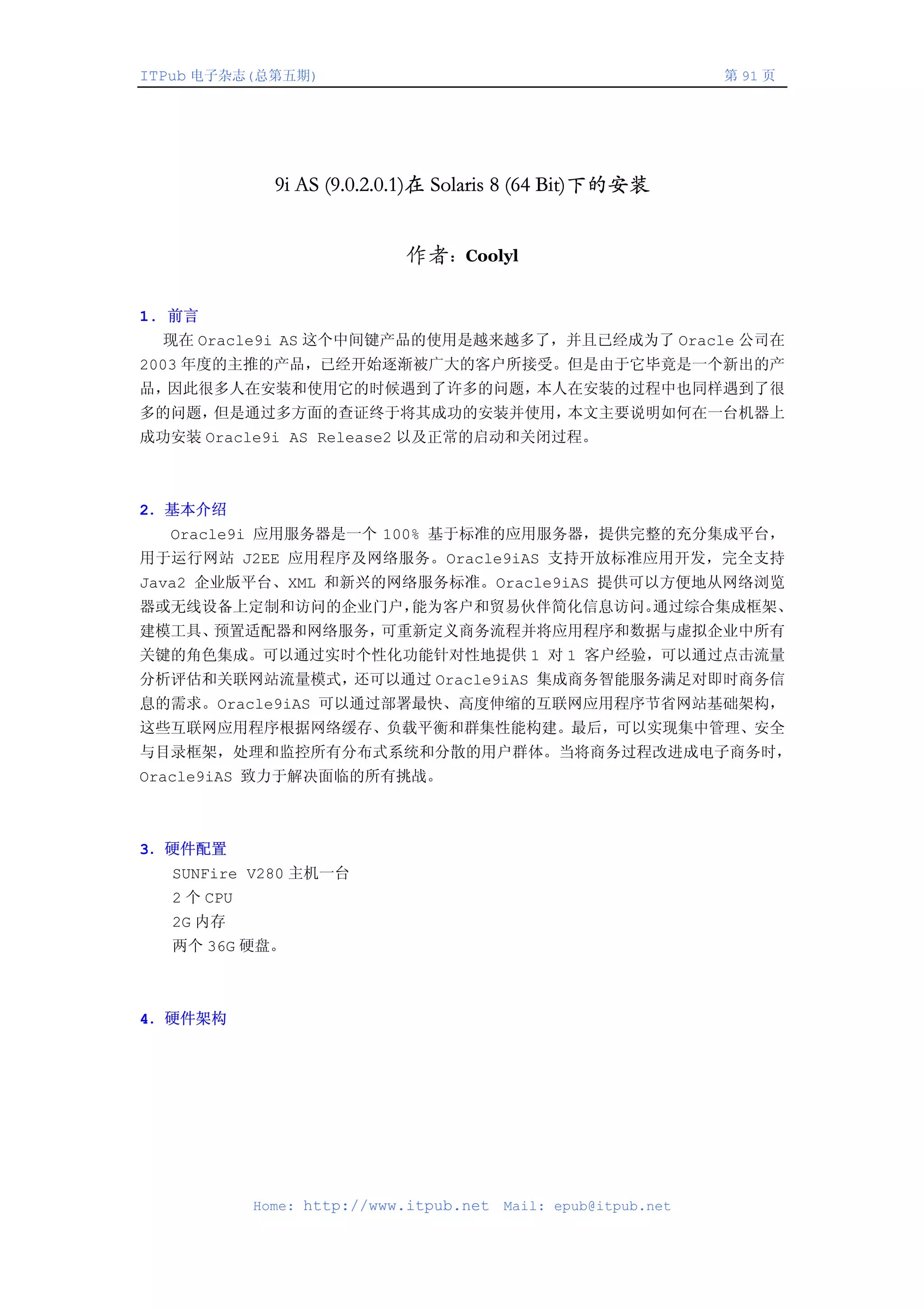 ITPub 电子杂志(总第五期)

第 91 页

9i AS (9.0.2.0.1)在 Solaris 8 (64 Bit)下的安装

作者：Coolyl

1. 前言

现在 Oracle9i AS 这个中间键产品的使用是越来越多了，并且已经成为了 Oracle 公司在 2003 年度的主推的产品，已经开始逐渐被广大的客户所接受。但是由于它毕竟是一个新出的产品，因此很多人在安装和使用它的时候遇到了许多的问题，本人在安装的过程中也同样遇到了很多的问题，但是通过多方面的查证终于将其成功的安装并使用，本文主要说明如何在一台机器上成功安装 Oracle9i AS Release2 以及正常的启动和关闭过程。

2. 基本介绍

Oracle9i 应用服务器是一个 100% 基于标准的应用服务器，提供完整的充分集成平台，用于运行网站 J2EE 应用程序及网络服务。Oracle9iAS 支持开放标准应用开发，完全支持 Java2 企业版平台、XML 和新兴的网络服务标准。Oracle9iAS 提供可以方便地从网络浏览器或无线设备上定制和访问的企业门户，能为客户和贸易伙伴简化信息访问。通过综合集成框架、建模工具、预置适配器和网络服务，可重新定义商务流程并将应用程序和数据与虚拟企业中所有关键的角色集成。可以通过实时个性化功能针对性地提供 1 对 1 客户经验，可以通过点击流量分析评估和关联网站流量模式，还可以通过 Oracle9iAS 集成商务智能服务满足对即时商务信息的需求。Oracle9iAS 可以通过部署最快、高度伸缩的互联网应用程序节省网站基础架构，这些互联网应用程序根据网络缓存、负载平衡和群集性能构建。最后，可以实现集中管理、安全与目录框架，处理和监控所有分布式系统和分散的用户群体。当将商务过程改进成电子商务时，Oracle9iAS 致力于解决面临的所有挑战。

3. 硬件配置

SUNFire V280 主机一台
2 个 CPU
2G 内存
两个 36G 硬盘。

4. 硬件架构

Home: http://www.itpub.net Mail: epub@itpub.net